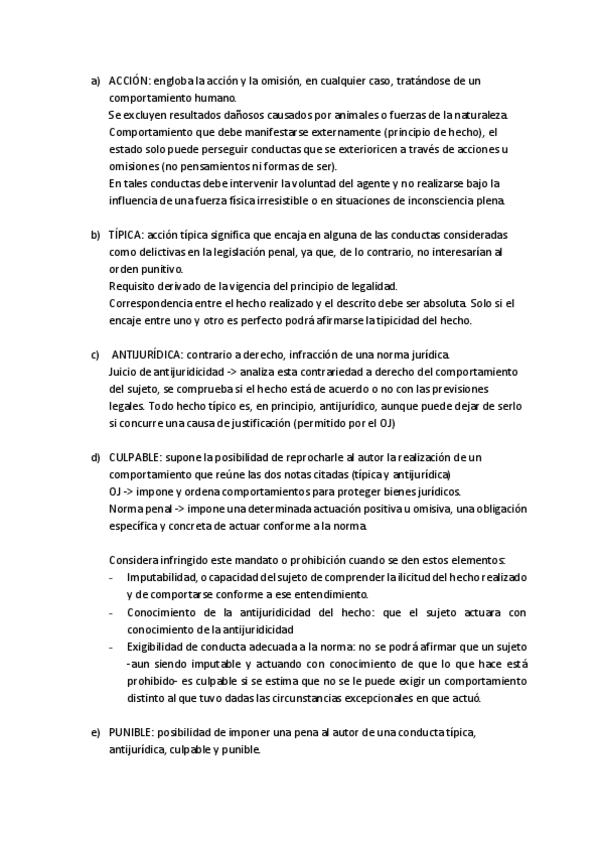 a) ACCIÓN: engloba la acción y la omisión, en cualquier caso, tratándose de un comportamiento humano.
Se excluyen resultados dañosos causados por animales o fuerzas de la naturaleza.
Comportamiento que debe manifestarse externamente (principio de hecho), el estado solo puede perseguir conductas que se exterioricen a través de acciones u omisiones (no pensamientos ni formas de ser).
En tales conductas debe intervenir la voluntad del agente y no realizarse bajo la influencia de una fuerza física irresistible o en situaciones de inconsciencia plena.

b) TÍPICA: acción típica significa que encaja en alguna de las conductas consideradas como delictivas en la legislación penal, ya que, de lo contrario, no interesarían al orden punitivo.
Requisito derivado de la vigencia del principio de legalidad.
Correspondencia entre el hecho realizado y el descrito debe ser absoluta. Solo si el encaje entre uno y otro es perfecto podrá afirmarse la tipicidad del hecho.

c) ANTIJURÍDICA: contrario a derecho, infracción de una norma jurídica.
Juicio de antijuridicidad -> analiza esta contrariedad a derecho del comportamiento del sujeto, se comprueba si el hecho está de acuerdo o no con las previsiones legales. Todo hecho típico es, en principio, antijurídico, aunque puede dejar de serlo si concurre una causa de justificación (permitido por el OJ)

d) CULPABLE: supone la posibilidad de reprocharle al autor la realización de un comportamiento que reúne las dos notas citadas (típica y antijurídica)
OJ -> impone y ordena comportamientos para proteger bienes jurídicos.
Norma penal -> impone una determinada actuación positiva u omisiva, una obligación específica y concreta de actuar conforme a la norma.

Considera infringido este mandato o prohibición cuando se den estos elementos:
- Imputabilidad, o capacidad del sujeto de comprender la ilicitud del hecho realizado y de comportarse conforme a ese entendimiento.
- Conocimiento de la antijuridicidad del hecho: que el sujeto actuara con conocimiento de la antijuridicidad
- Exigibilidad de conducta adecuada a la norma: no se podrá afirmar que un sujeto -aun siendo imputable y actuando con conocimiento de que lo que hace está prohibido- es culpable si se estima que no se le puede exigir un comportamiento distinto al que tuvo dadas las circunstancias excepcionales en que actuó.

e) PUNIBLE: posibilidad de imponer una pena al autor de una conducta típica, antijurídica, culpable y punible.